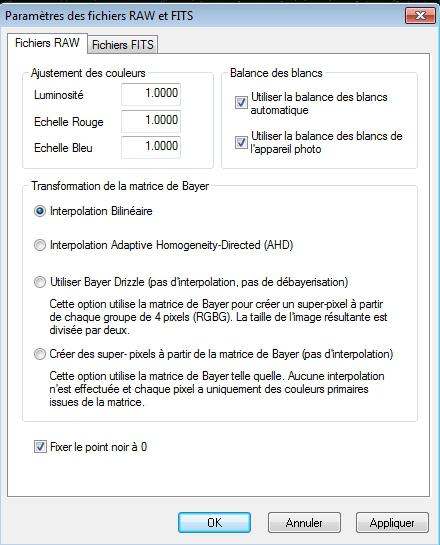 Paramètres des fichiers RAW et FITS

Fichiers RAW
Fichiers FITS

Ajustement des couleurs
Luminosité 1.0000
Echelle Rouge 1.0000
Echelle Bleu 1.0000

Balance des blancs
Utiliser la balance des blancs automatique
Utiliser la balance des blancs de l'appareil photo

Transformation de la matrice de Bayer
Interpolation Bilinéaire
Interpolation Adaptive Homogeneity-Directed (AHD)
Utiliser Bayer Drizzle (pas d'interpolation, pas de débayerisation)
Cette option utilise la matrice de Bayer pour créer un super-pixel à partir de chaque groupe de 4 pixels (RGBG). La taille de l'image résultante est divisée par deux.
Créer des super- pixels à partir de la matrice de Bayer (pas d'interpolation)
Cette option utilise la matrice de Bayer telle quelle. Aucune interpolation n'est effectuée et chaque pixel a uniquement des couleurs primaires issues de la matrice.

Fixer le point noir à 0

OK
Annuler
Appliquer